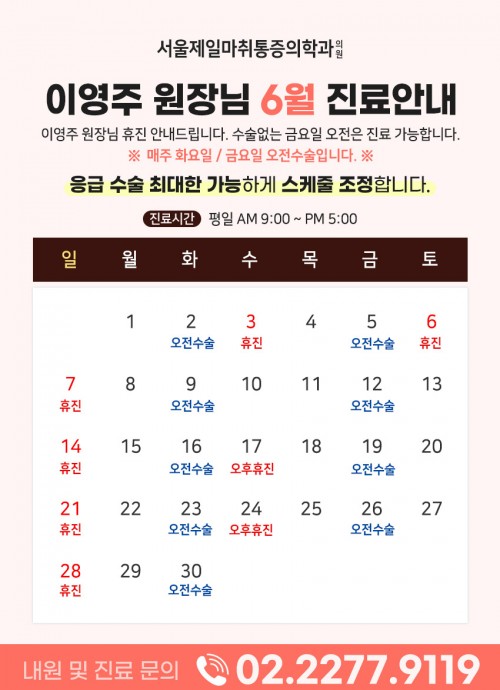 서울제일마취통증의학과의원

이영주 원장님 6월 진료안내

이영주 원장님 휴진 안내드립니다. 수술없는 금요일 오전은 진료 가능합니다.

※ 매주 화요일 / 금요일 오전수술입니다. ※

응급 수술 최대한 가능하게 스케줄 조정합니다.

진료시간 평일 AM 9:00 ~ PM 5:00

| 일 | 월 | 화 | 수 | 목 | 금 | 토 |
|---|---|---|---|---|---|---|
|  | 1 | 2 오전수술 | 3 휴진 | 4 | 5 오전수술 | 6 휴진 |
| 7 휴진 | 8 | 9 오전수술 | 10 | 11 | 12 오전수술 | 13 |
| 14 휴진 | 15 | 16 오전수술 | 17 오후휴진 | 18 | 19 오전수술 | 20 |
| 21 휴진 | 22 | 23 오전수술 | 24 오후휴진 | 25 | 26 오전수술 | 27 |
| 28 휴진 | 29 | 30 오전수술 |  |  |  |  |

내원 및 진료 문의 02.2277.9119